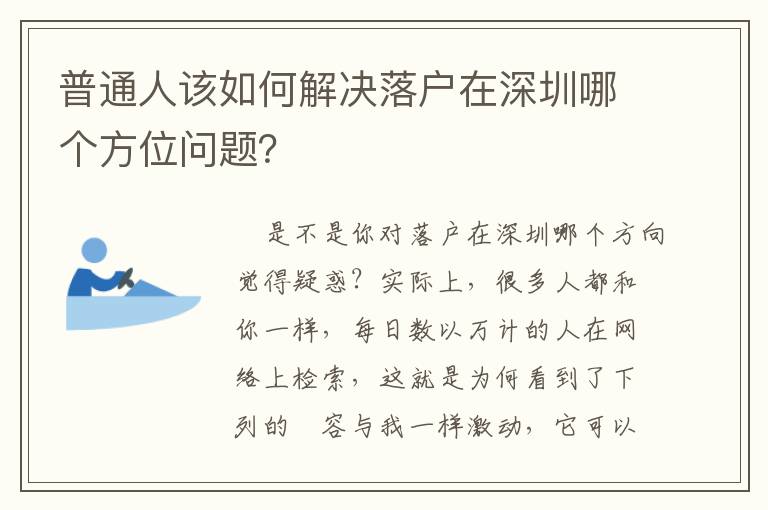 普通人该如何解决落户在深圳哪个方位问题?

是不是你对落户在深圳哪个方向觉得疑惑?实际上，很多人都和你一样，每日数以万计的人在网络上检索，这就是为何看到了下列的 容与我一样激动，它可以